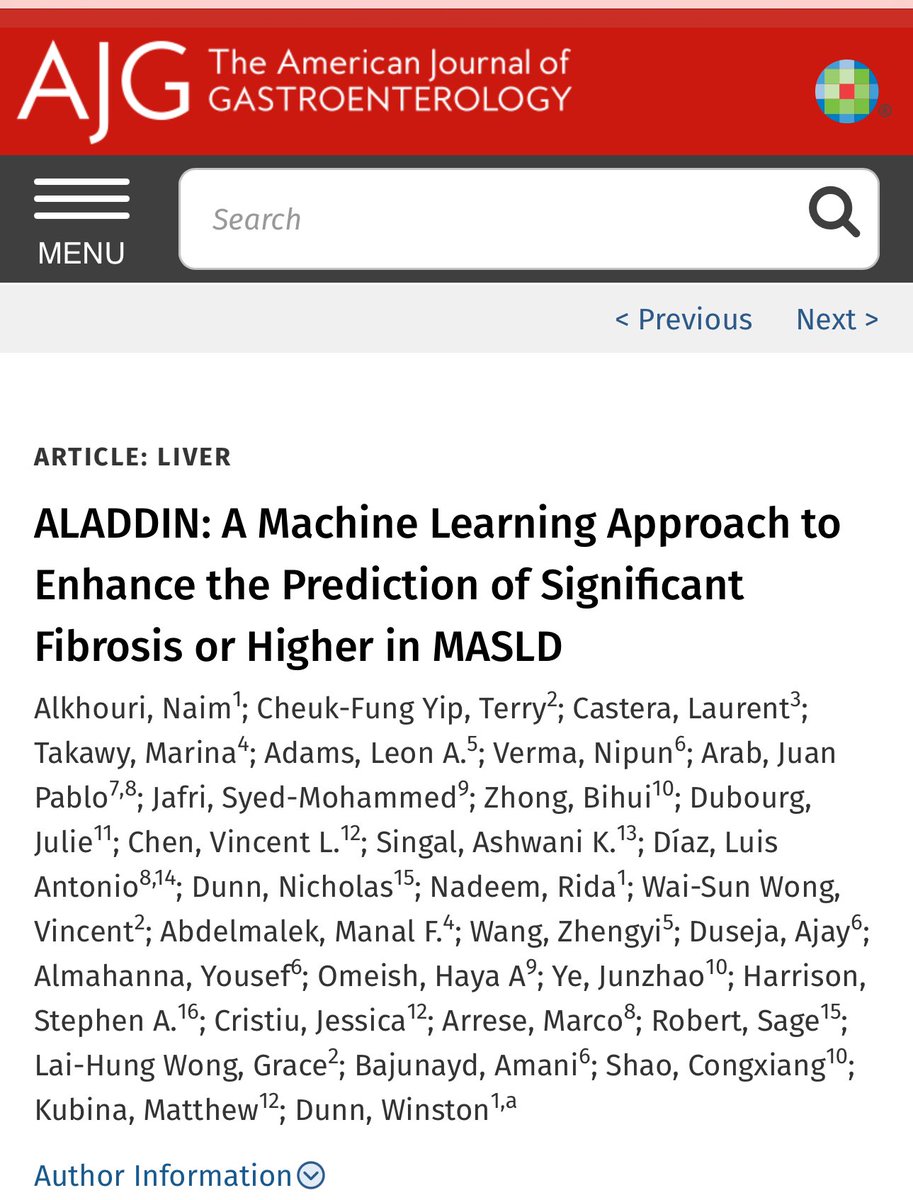 AJG The American Journal of GASTROENTEROLOGY

MENU

Search

< Previous Next >

ARTICLE: LIVER

ALADDIN: A Machine Learning Approach to Enhance the Prediction of Significant Fibrosis or Higher in MASLD

Alkhouri, Naim$^{1}$; Cheuk-Fung Yip, Terry$^{2}$; Castera, Laurent$^{3}$; Takawy, Marina$^{4}$; Adams, Leon A.$^{5}$; Verma, Nipun$^{6}$; Arab, Juan Pablo$^{7,8}$; Jafri, Syed-Mohammed$^{9}$; Zhong, Bihui$^{10}$; Dubourg, Julie$^{11}$; Chen, Vincent L.$^{12}$; Singal, Ashwani K.$^{13}$; Díaz, Luis Antonio$^{8,14}$; Dunn, Nicholas$^{15}$; Nadeem, Rida$^{1}$; Wai-Sun Wong, Vincent$^{2}$; Abdelmalek, Manal F.$^{4}$; Wang, Zhengyi$^{5}$; Duseja, Ajay$^{6}$; Almahanna, Yousef$^{6}$; Omeish, Haya A$^{9}$; Ye, Junzhao$^{10}$; Harrison, Stephen A.$^{16}$; Cristiu, Jessica$^{12}$; Arrese, Marco$^{8}$; Robert, Sage$^{15}$; Lai-Hung Wong, Grace$^{2}$; Bajunayd, Amani$^{6}$; Shao, Congxiang$^{10}$; Kubina, Matthew$^{12}$; Dunn, Winston$^{1,a}$

Author Information